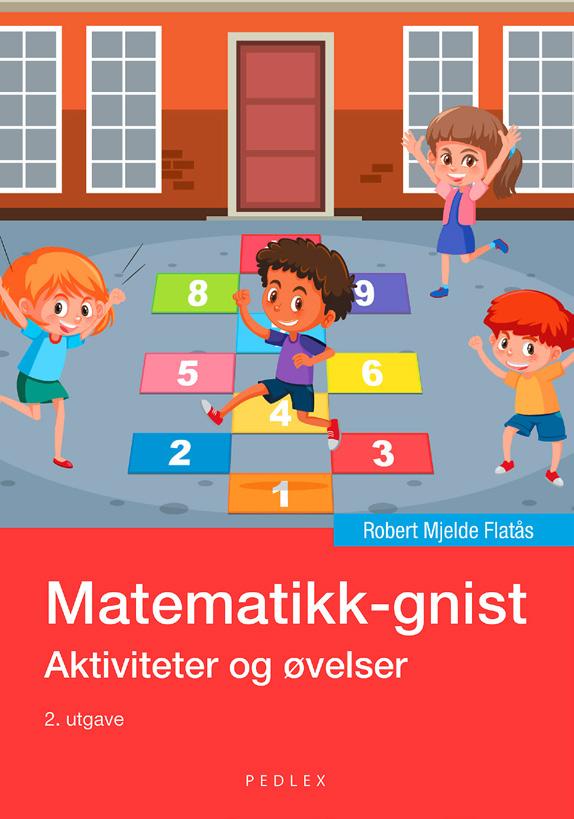 8
9
5
6
4
2
3
1

Robert Mjelde Flatås

Matematikk-gnist

Aktiviteter og øvelser

2. utgave

PEDLEX